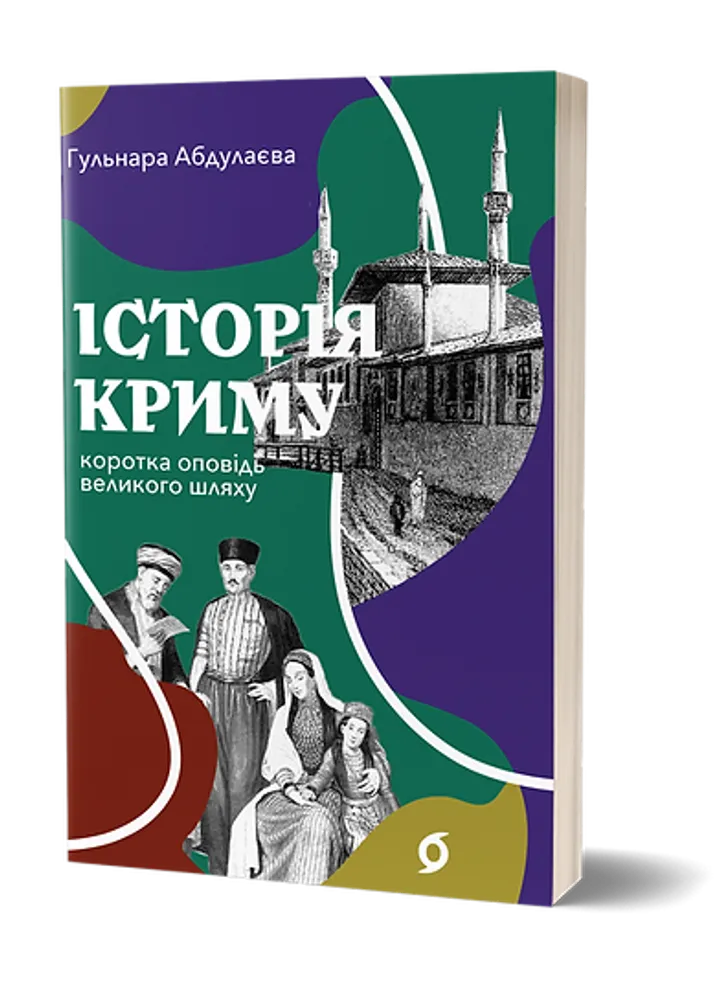 Гульнара Абдулаєва

ІСТОРІЯ КРИМУ

коротка оповідь великого шляху